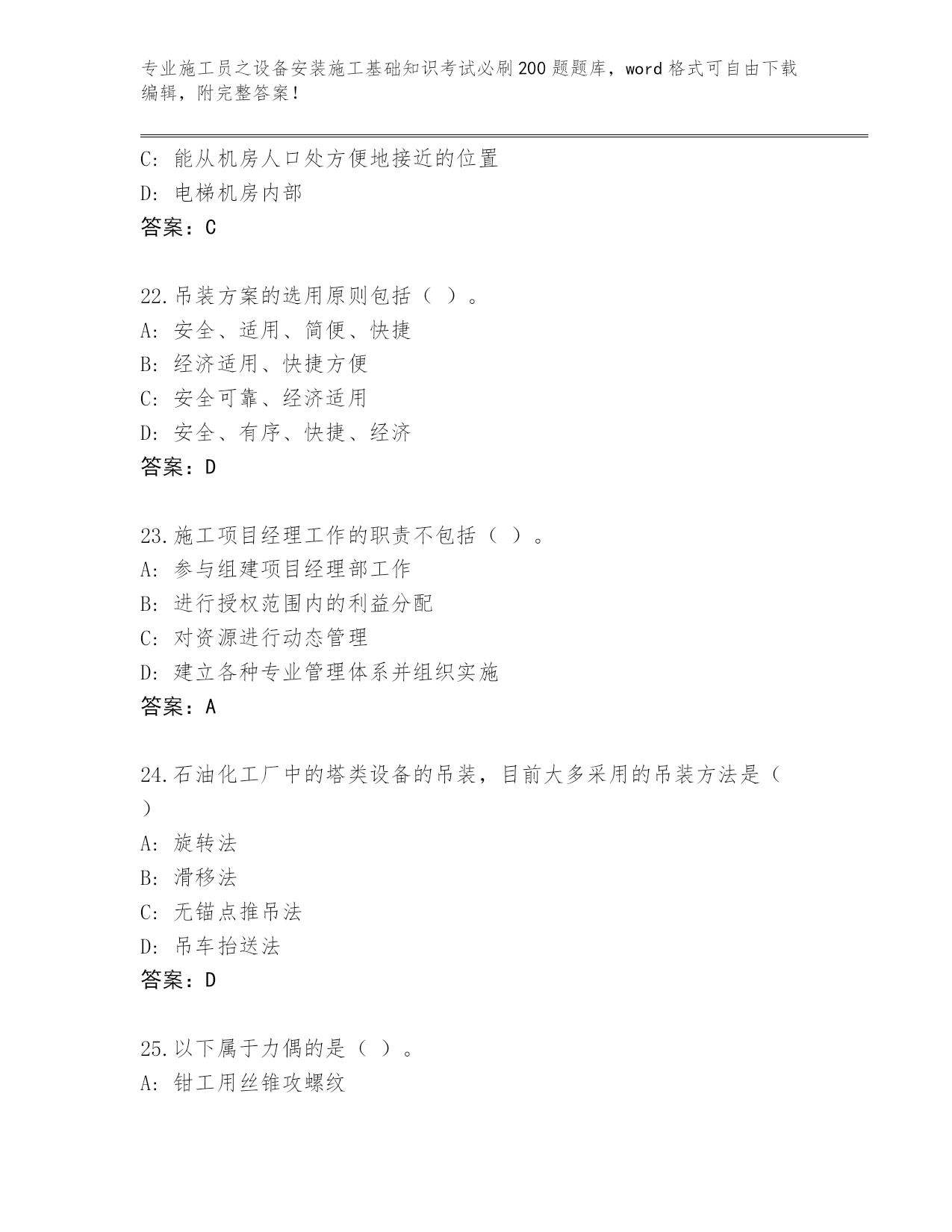 专业施工员之设备安装施工基础知识考试必刷200题题库，word格式可自由下载编辑，附完整答案！

C：能从机房人口处方便地接近的位置
D：电梯机房内部
答案：C

22.吊装方案的选用原则包括（ ）。
A：安全、适用、简便、快捷
B：经济适用、快捷方便
C：安全可靠、经济适用
D：安全、有序、快捷、经济
答案：D

23.施工项目经理工作的职责不包括（ ）。
A：参与组建项目经理部工作
B：进行授权范围内的利益分配
C：对资源进行动态管理
D：建立各种专业管理体系并组织实施
答案：A

24.石油化工厂中的塔类设备的吊装，目前大多采用的吊装方法是（ ）
A：旋转法
B：滑移法
C：无锚点推吊法
D：吊车抬送法
答案：D

25.以下属于力偶的是（ ）。
A：钳工用丝锥攻螺纹